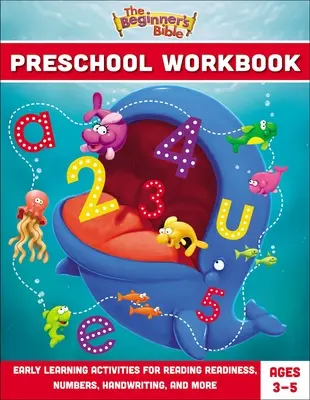 The Beginner's Bible

PRESCHOOL WORKBOOK

a

4

2

3

u

5

e

EARLY LEARNING ACTIVITIES FOR READING READINESS, NUMBERS, HANDWRITING, AND MORE

AGES 3–5